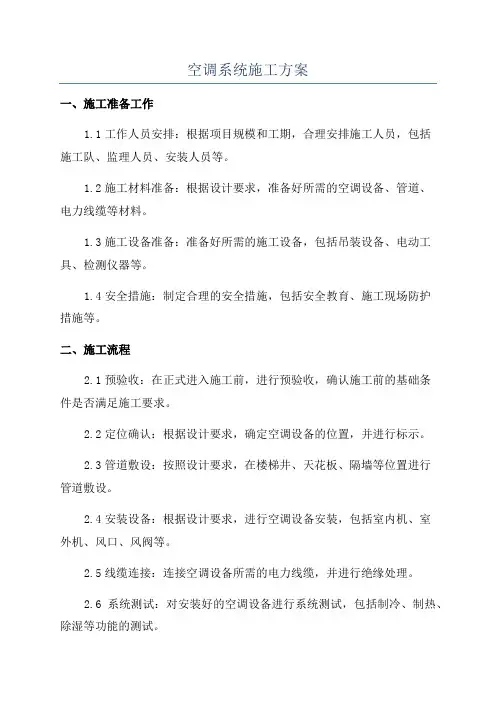 空调系统施工方案

一、施工准备工作

1.1 工作人员安排：根据项目规模和工期，合理安排施工人员，包括施工队、监理人员、安装人员等。

1.2 施工材料准备：根据设计要求，准备好所需的空调设备、管道、电力线缆等材料。

1.3 施工设备准备：准备好所需的施工设备，包括吊装设备、电动工具、检测仪器等。

1.4 安全措施：制定合理的安全措施，包括安全教育、施工现场防护措施等。

二、施工流程

2.1 预验收：在正式进入施工前，进行预验收，确认施工前的基础条件是否满足施工要求。

2.2 定位确认：根据设计要求，确定空调设备的位置，并进行标示。

2.3 管道敷设：按照设计要求，在楼梯井、天花板、隔墙等位置进行管道敷设。

2.4 安装设备：根据设计要求，进行空调设备安装，包括室内机、室外机、风口、风阀等。

2.5 线缆连接：连接空调设备所需的电力线缆，并进行绝缘处理。

2.6 系统测试：对安装好的空调设备进行系统测试，包括制冷、制热、除湿等功能的测试。